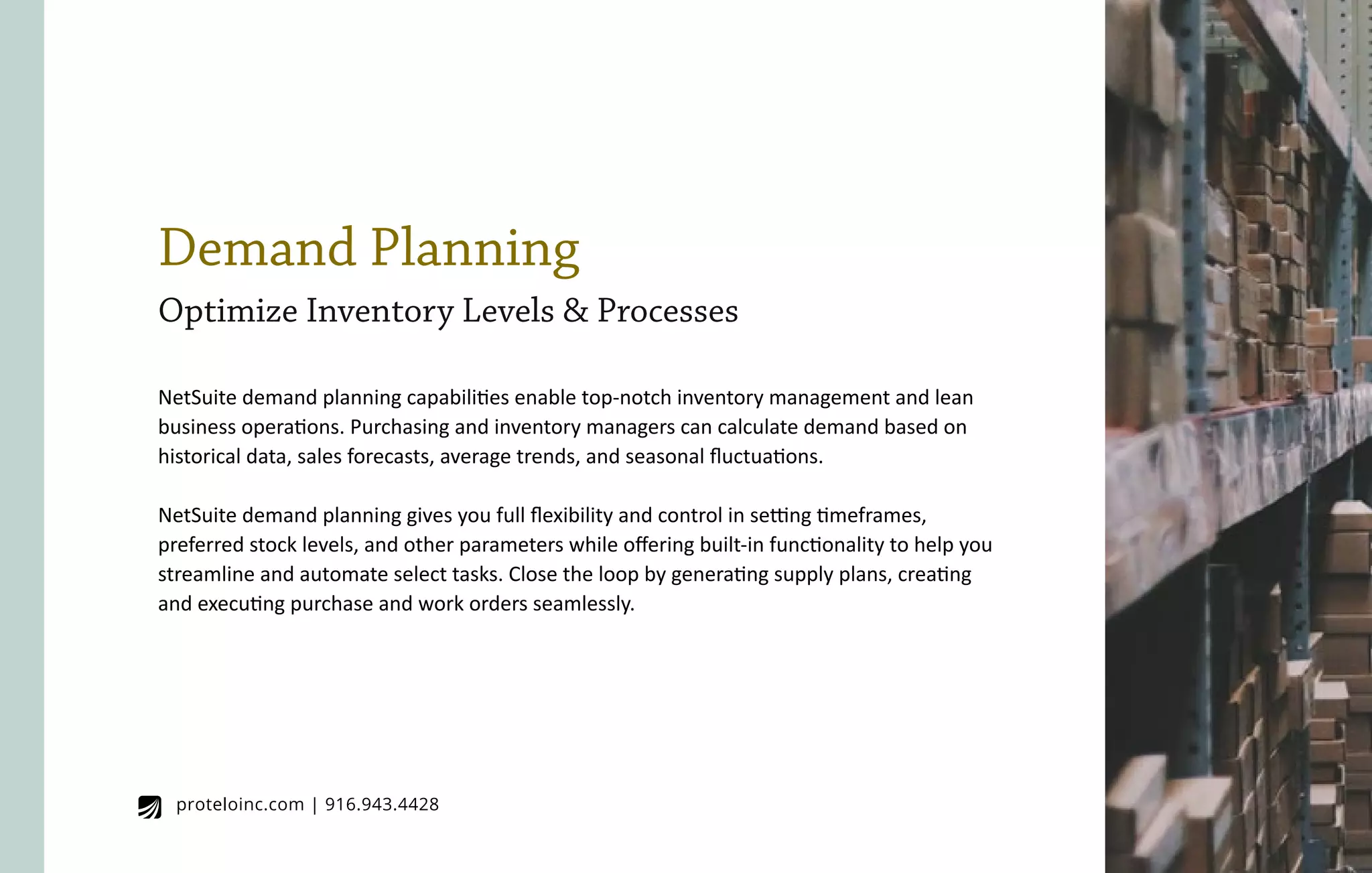 Demand Planning

Optimize Inventory Levels & Processes

NetSuite demand planning capabilities enable top-notch inventory management and lean business operations. Purchasing and inventory managers can calculate demand based on historical data, sales forecasts, average trends, and seasonal fluctuations.

NetSuite demand planning gives you full flexibility and control in setting timeframes, preferred stock levels, and other parameters while offering built-in functionality to help you streamline and automate select tasks. Close the loop by generating supply plans, creating and executing purchase and work orders seamlessly.

proteloinc.com | 916.943.4428